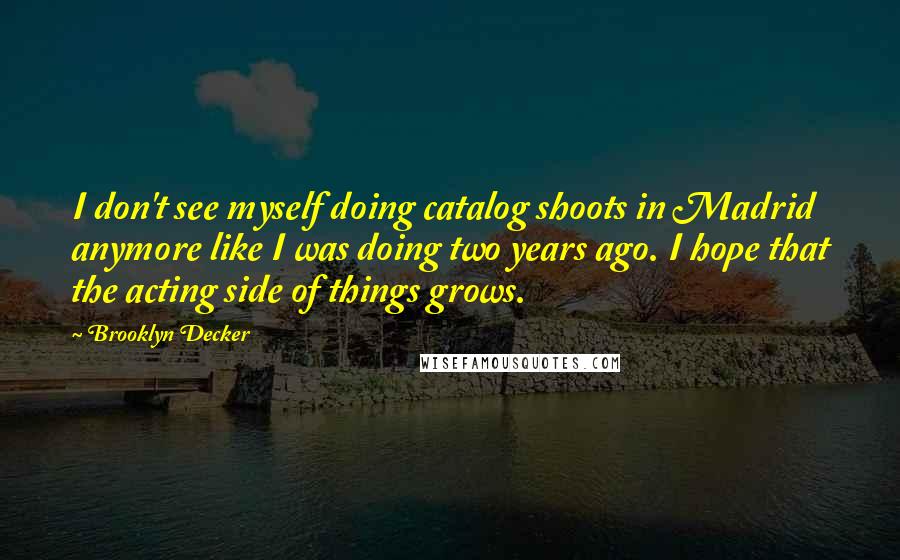 I don't see myself doing catalog shoots in Madrid anymore like I was doing two years ago. I hope that the acting side of things grows.

~ Brooklyn Decker

WISEFAMOUSQUOTES.COM